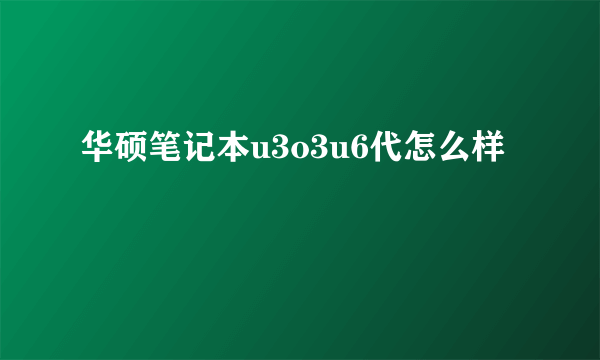 华硕笔记本u3o3u6代怎么样